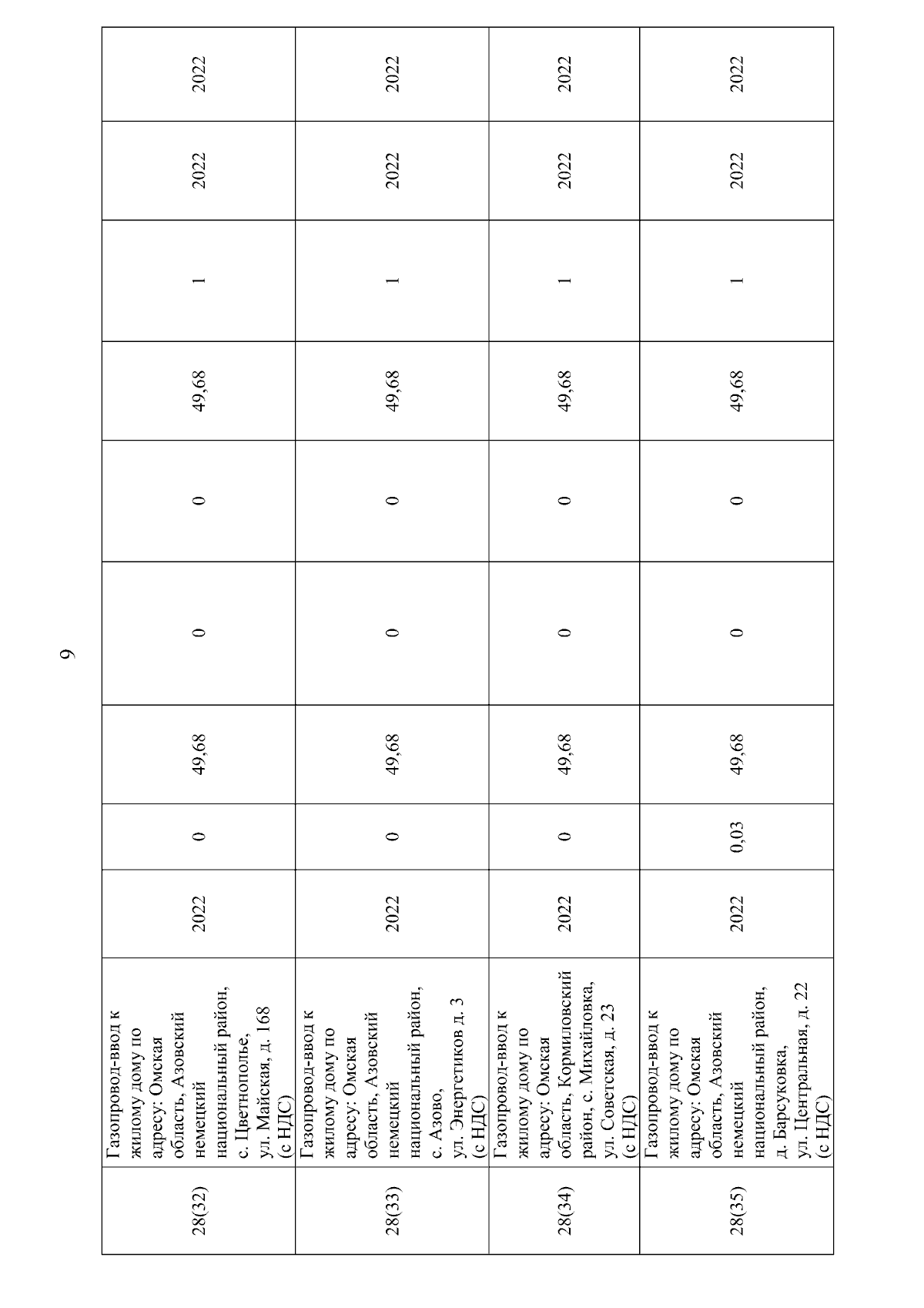 9

| 28(32) | Газопровод-ввод к жилому дому по адресу: Омская область, Азовский немецкий национальный район, с. Цветнополье, ул. Майская, д. 168 (с НДС) | 2022 | 0 | 49,68 | 0 | 0 | 49,68 | 1 | 2022 | 2022 |
|---|---|---|---|---|---|---|---|---|---|---|
| 28(33) | Газопровод-ввод к жилому дому по адресу: Омская область, Азовский немецкий национальный район, с. Азово, ул. Энергетиков д. 3 (с НДС) | 2022 | 0 | 49,68 | 0 | 0 | 49,68 | 1 | 2022 | 2022 |
| 28(34) | Газопровод-ввод к жилому дому по адресу: Омская область, Кормиловский район, с. Михайловка, ул. Советская, д. 23 (с НДС) | 2022 | 0 | 49,68 | 0 | 0 | 49,68 | 1 | 2022 | 2022 |
| 28(35) | Газопровод-ввод к жилому дому по адресу: Омская область, Азовский немецкий национальный район, д. Барсуковка, ул. Центральная, д. 22 (с НДС) | 2022 | 0,03 | 49,68 | 0 | 0 | 49,68 | 1 | 2022 | 2022 |